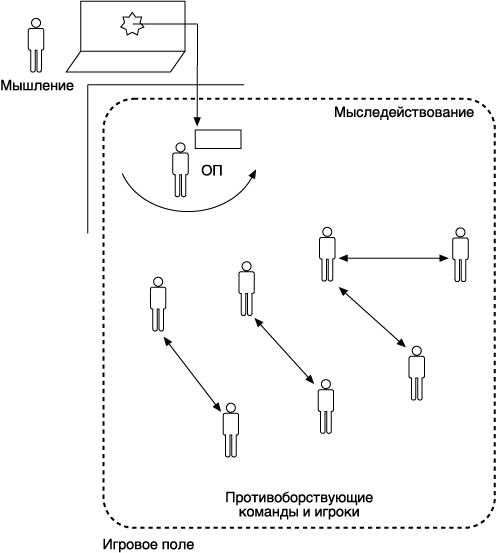 Мышление

Мыследействование

ОП

Противоборствующие команды и игроки

Игровое поле